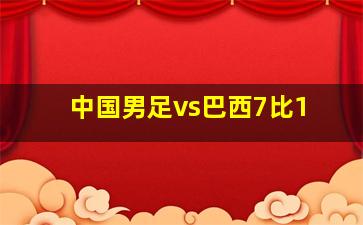 中国男足vs巴西7比1